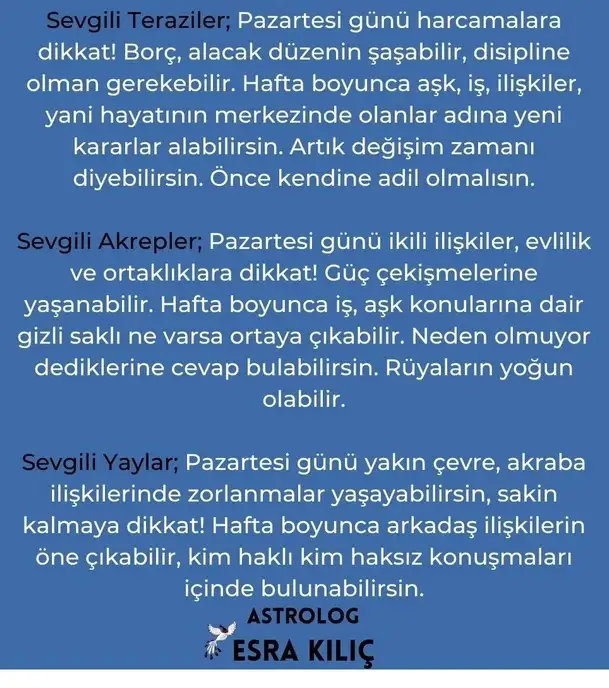 Sevgili Teraziler; Pazartesi günü harcamalara dikkat! Borç, alacak düzenin şaşabilir, disipline olman gerekebilir. Hafta boyunca aşk, iş, ilişkiler, yani hayatının merkezinde olanlar adına yeni kararlar alabilirsin. Artık değişim zamanı diyebilirsin. Önce kendine adil olmalısın.

Sevgili Akrepler; Pazartesi günü ikili ilişkiler, evlilik ve ortaklıklara dikkat! Güç çekişmelerine yaşanabilir. Hafta boyunca iş, aşk konularına dair gizli saklı ne varsa ortaya çıkabilir. Neden olmuyor dediklerine cevap bulabilirsin. Rüyaların yoğun olabilir.

Sevgili Yaylar; Pazartesi günü yakın çevre, akraba ilişkilerinde zorlanmalar yaşayabilirsin, sakin kalmaya dikkat! Hafta boyunca arkadaş ilişkilerin öne çıkabilir, kim haklı kim haksız konuşmaları içinde bulunabilirsin.

ASTROLOG
ESRA KILIÇ